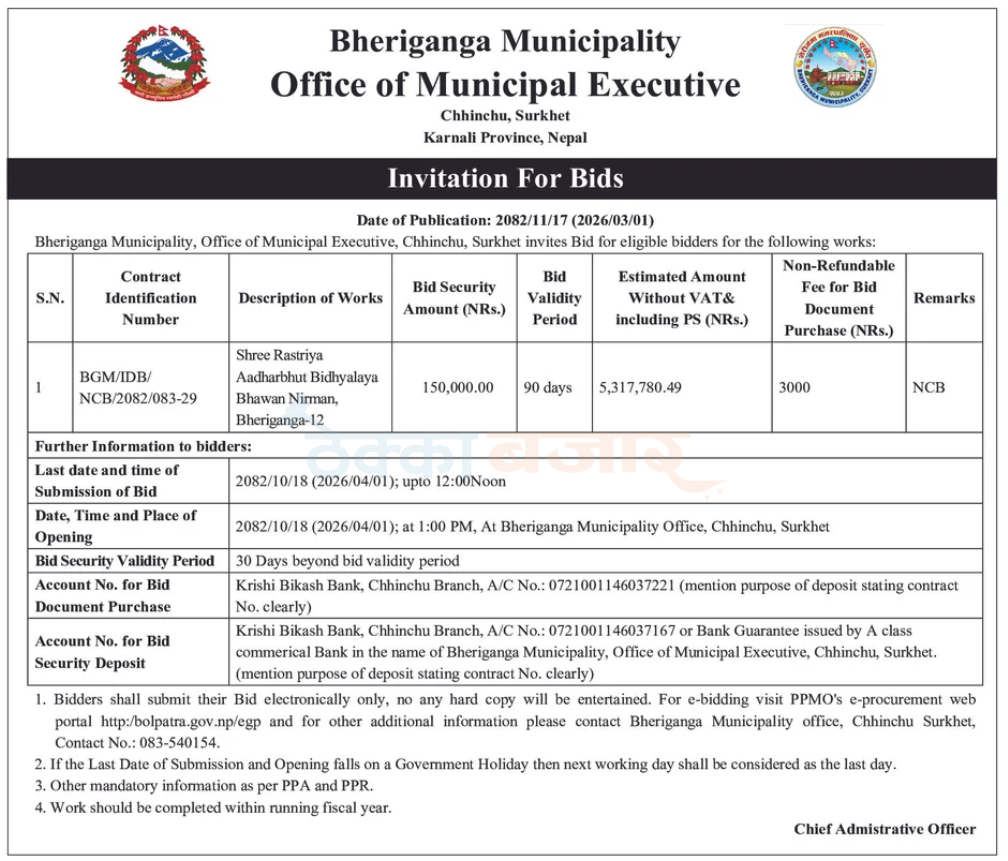 Bheriganga Municipality
Office of Municipal Executive
Chhinchu, Surkhet
Karnali Province, Nepal

Invitation For Bids

Date of Publication: 2082/11/17 (2026/03/01)

Bheriganga Municipality, Office of Municipal Executive, Chhinchu, Surkhet invites Bid for eligible bidders for the following works:

| S.N. | Contract Identification Number | Description of Works | Bid Security Amount (NRs.) | Bid Validity Period | Estimated Amount Without VAT& including PS (NRs.) | Non-Refundable Fee for Bid Document Purchase (NRs.) | Remarks |
|---|---|---|---|---|---|---|---|
| 1 | BGM/IDB/ NCB/2082/083-29 | Shree Rastriya Aadharbhut Bidhyalaya Bhawan Nirman, Bheriganga-12 | 150,000.00 | 90 days | 5,317,780.49 | 3000 | NCB |

Further Information to bidders:

Last date and time of Submission of Bid
2082/10/18 (2026/04/01); upto 12:00Noon

Date, Time and Place of Opening
2082/10/18 (2026/04/01); at 1:00 PM, At Bheriganga Municipality Office, Chhinchu, Surkhet

Bid Security Validity Period
30 Days beyond bid validity period

Account No. for Bid Document Purchase
Krishi Bikash Bank, Chhinchu Branch, A/C No.: 0721001146037221 (mention purpose of deposit stating contract No. clearly)

Account No. for Bid Security Deposit
Krishi Bikash Bank, Chhinchu Branch, A/C No.: 0721001146037167 or Bank Guarantee issued by A class commerical Bank in the name of Bheriganga Municipality, Office of Municipal Executive, Chhinchu, Surkhet. (mention purpose of deposit stating contract No. clearly)

1. Bidders shall submit their Bid electronically only, no any hard copy will be entertained. For e-bidding visit PPMO's e-procurement web portal http:/bolpatra.gov.np/egp and for other additional information please contact Bheriganga Municipality office, Chhinchu Surkhet, Contact No.: 083-540154.
2. If the Last Date of Submission and Opening falls on a Government Holiday then next working day shall be considered as the last day.
3. Other mandatory information as per PPA and PPR.
4. Work should be completed within running fiscal year.

Chief Admistrative Officer

ठेक्का बजार